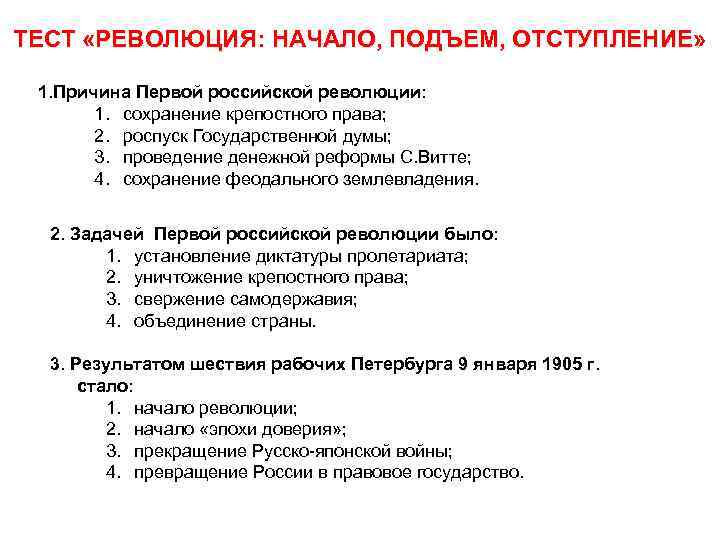 ТЕСТ «РЕВОЛЮЦИЯ: НАЧАЛО, ПОДЪЕМ, ОТСТУПЛЕНИЕ»

1.Причина Первой российской революции:
1. сохранение крепостного права;
2. роспуск Государственной думы;
3. проведение денежной реформы С.Витте;
4. сохранение феодального землевладения.

2. Задачей Первой российской революции было:
1. установление диктатуры пролетариата;
2. уничтожение крепостного права;
3. свержение самодержавия;
4. объединение страны.

3. Результатом шествия рабочих Петербурга 9 января 1905 г. стало:
1. начало революции;
2. начало «эпохи доверия»;
3. прекращение Русско-японской войны;
4. превращение России в правовое государство.